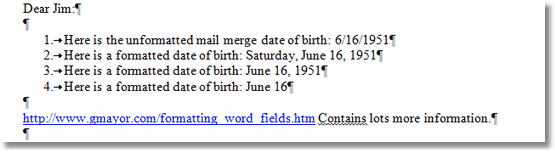 Dear Jim:¶
¶
1.→Here is the unformatted mail merge date of birth: 6/16/1951¶
2.→Here is a formatted date of birth: Saturday, June 16, 1951¶
3.→Here is a formatted date of birth: June 16, 1951¶
4.→Here is a formatted date of birth: June 16¶
¶
http://www.gmayor.com/formatting_word_fields.htm Contains lots more information.¶
¶